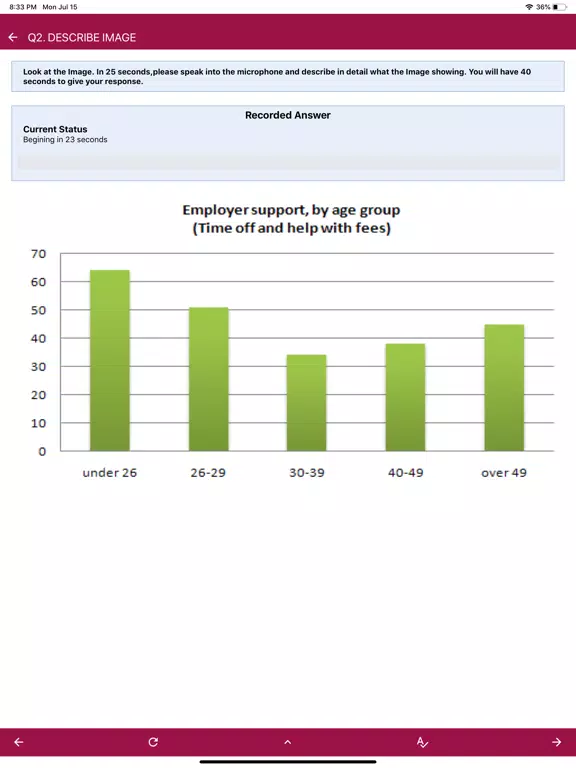 8:33 PM Mon Jul 15

36%

Q2. DESCRIBE IMAGE

Look at the Image. In 25 seconds,please speak into the microphone and describe in detail what the Image showing. You will have 40 seconds to give your response.

Recorded Answer

Current Status
Begining in 23 seconds

Employer support, by age group
(Time off and help with fees)

70
60
50
40
30
20
10
0

under 26
26-29
30-39
40-49
over 49